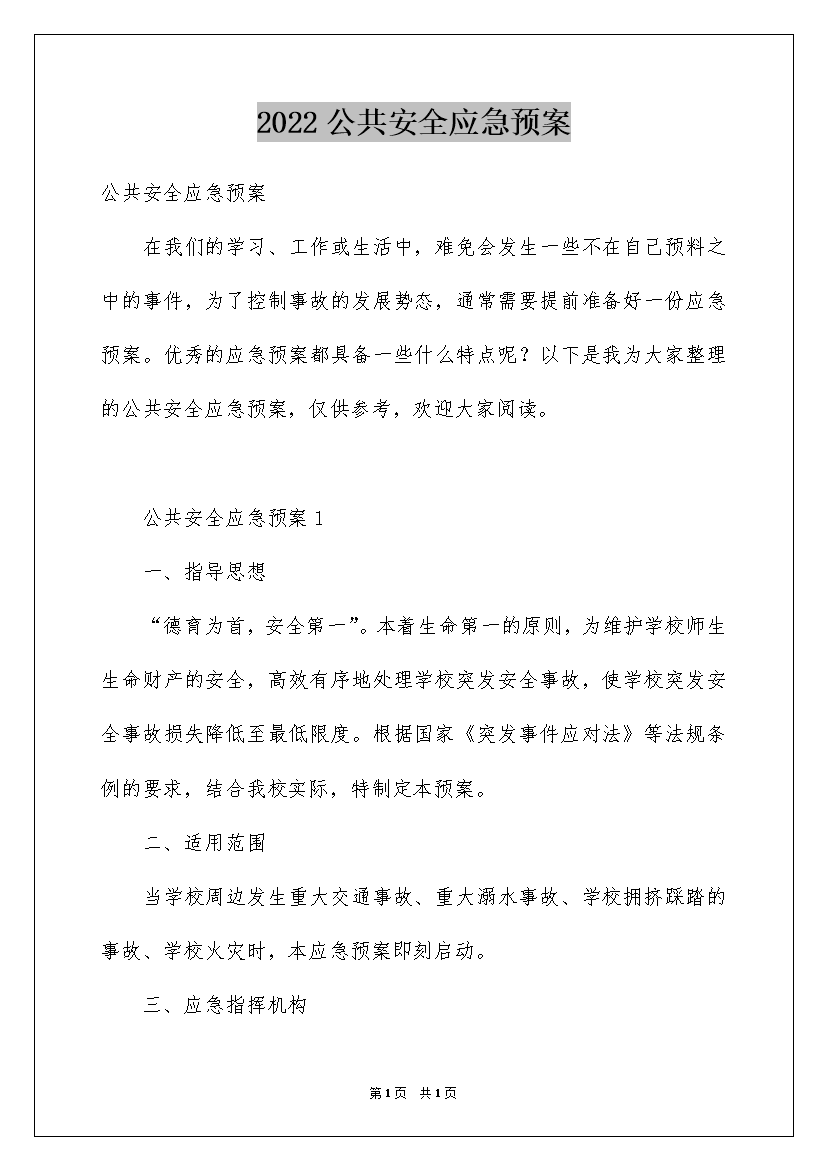 2022 公共安全应急预案

公共安全应急预案

在我们的学习、工作或生活中，难免会发生一些不在自己预料之中的事件，为了控制事故的发展势态，通常需要提前准备好一份应急预案。优秀的应急预案都具备一些什么特点呢？以下是我为大家整理的公共安全应急预案，仅供参考，欢迎大家阅读。

公共安全应急预案 1

一、指导思想

“德育为首，安全第一”。本着生命第一的原则，为维护学校师生生命财产的安全，高效有序地处理学校突发安全事故，使学校突发安全事故损失降低至最低限度。根据国家《突发事件应对法》等法规条例的要求，结合我校实际，特制定本预案。

二、适用范围

当学校周边发生重大交通事故、重大溺水事故、学校拥挤踩踏的事故、学校火灾时，本应急预案即刻启动。

三、应急指挥机构

第1页 共1页